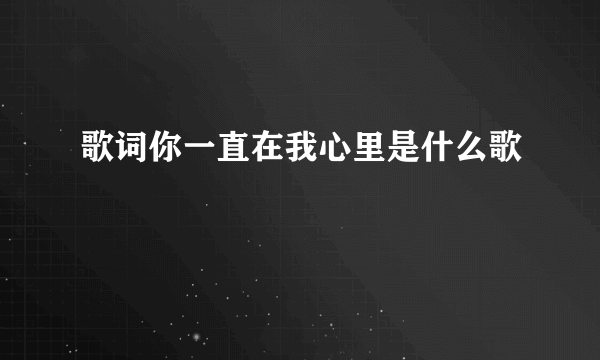 歌词你一直在我心里是什么歌